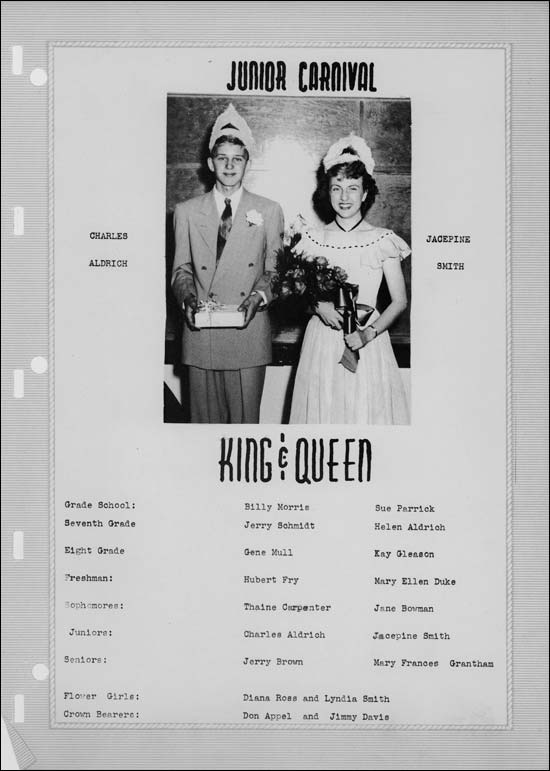 JUNIOR CARNIVAL

CHARLES ALDRICH

JACEPINE SMITH

KING & QUEEN

| | | |
|---|---|---|
| Grade School: | Billy Morris | Sue Parrick |
| Seventh Grade | Jerry Schmidt | Helen Aldrich |
| Eight Grade | Gene Mull | Kay Gleason |
| Freshman: | Hubert Fry | Mary Ellen Duke |
| Sophomores: | Thaine Carpenter | Jane Bowman |
| Juniors: | Charles Aldrich | Jacepine Smith |
| Seniors: | Jerry Brown | Mary Frances Grantham |

Flower Girls: Diana Ross and Lyndia Smith
Crown Bearers: Don Appel and Jimmy Davis